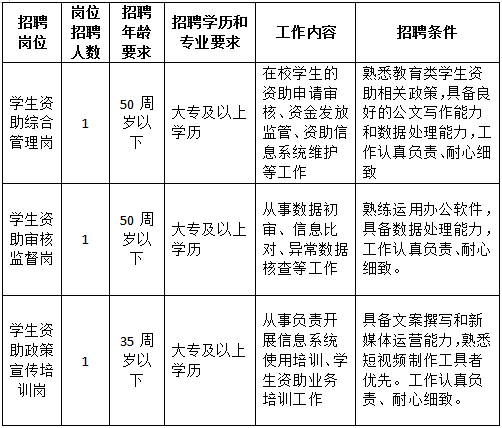 | 招聘岗位 | 岗位招聘人数 | 招聘年龄要求 | 招聘学历和专业要求 | 工作内容 | 招聘条件 |
|---|---|---|---|---|---|
| 学生资助综合管理岗 | 1 | 50 周岁以下 | 大专及以上学历 | 在校学生的资助申请审核、资金发放监管、资助信息系统维护等工作 | 熟悉教育类学生资助相关政策，具备良好的公文写作能力和数据处理能力，工作认真负责、耐心细致 |
| 学生资助审核监督岗 | 1 | 50 周岁以下 | 大专及以上学历 | 从事数据初审、信息比对、异常数据核查等工作 | 熟练运用办公软件，具备数据处理能力，工作认真负责、耐心细致。 |
| 学生资助政策宣传培训岗 | 1 | 35 周岁以下 | 大专及以上学历 | 从事负责开展信息系统使用培训、学生资助业务培训工作 | 具备文案撰写和新媒体运营能力，熟悉短视频制作工具者优先。工作认真负责、耐心细致。 |